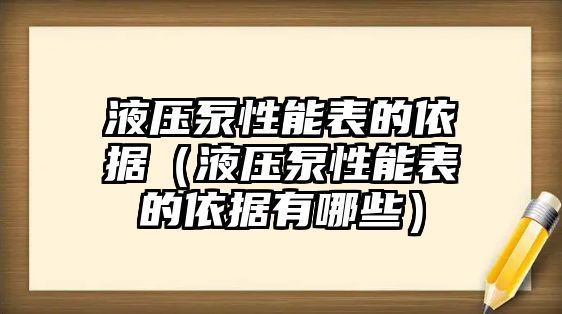 液压泵性能表的依据（液压泵性能表的依据有哪些）